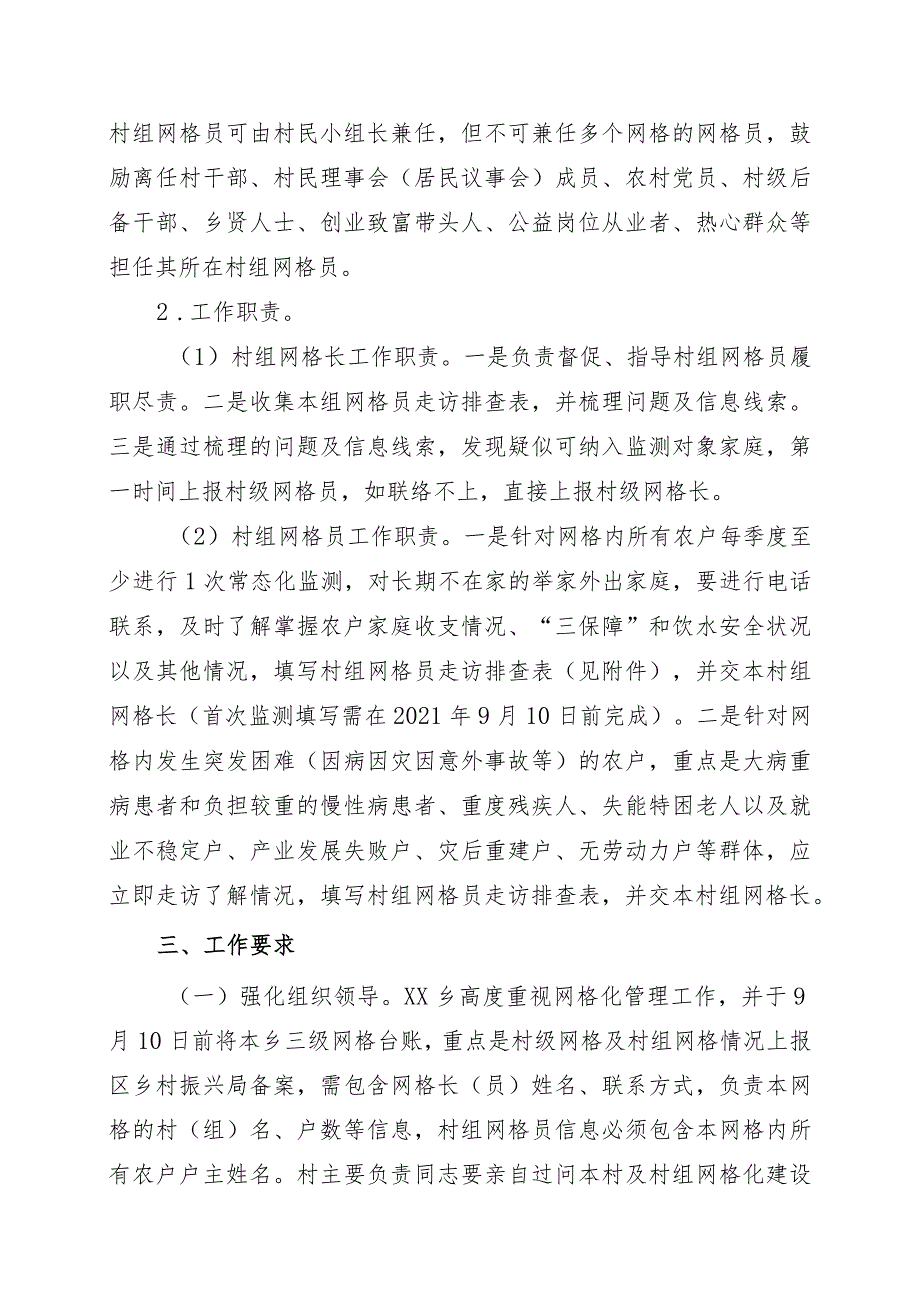 村组网格员可由村民小组长兼任，但不可兼任多个网格的网格员，鼓励离任村干部、村民理事会（居民议事会）成员、农村党员、村级后备干部、乡贤人士、创业致富带头人、公益岗位从业者、热心群众等担任其所在村组网格员。

2．工作职责。

（1）村组网格长工作职责。一是负责督促、指导村组网格员履职尽责。二是收集本组网格员走访排查表，并梳理问题及信息线索。三是通过梳理的问题及信息线索，发现疑似可纳入监测对象家庭，第一时间上报村级网格员，如联络不上，直接上报村级网格长。

（2）村组网格员工作职责。一是针对网格内所有农户每季度至少进行1次常态化监测，对长期不在家的举家外出家庭，要进行电话联系，及时了解掌握农户家庭收支情况、“三保障”和饮水安全状况以及其他情况，填写村组网格员走访排查表（见附件），并交本村组网格长（首次监测填写需在2021年9月10日前完成）。二是针对网格内发生突发困难（因病因灾因意外事故等）的农户，重点是大病重病患者和负担较重的慢性病患者、重度残疾人、失能特困老人以及就业不稳定户、产业发展失败户、灾后重建户、无劳动力户等群体，应立即走访了解情况，填写村组网格员走访排查表，并交本村组网格长。

三、工作要求

（一）强化组织领导。XX乡高度重视网格化管理工作，并于9月10日前将本乡三级网格台账，重点是村级网格及村组网格情况上报区乡村振兴局备案，需包含网格长（员）姓名、联系方式，负责本网格的村（组）名、户数等信息，村组网格员信息必须包含本网格内所有农户户主姓名。村主要负责同志要亲自过问本村及村组网格化建设